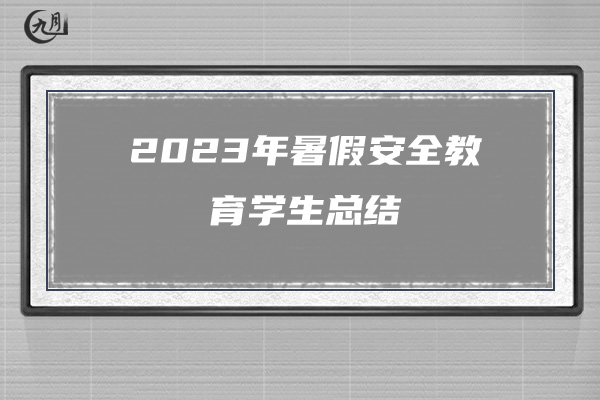 九月

2023年暑假安全教育学生总结